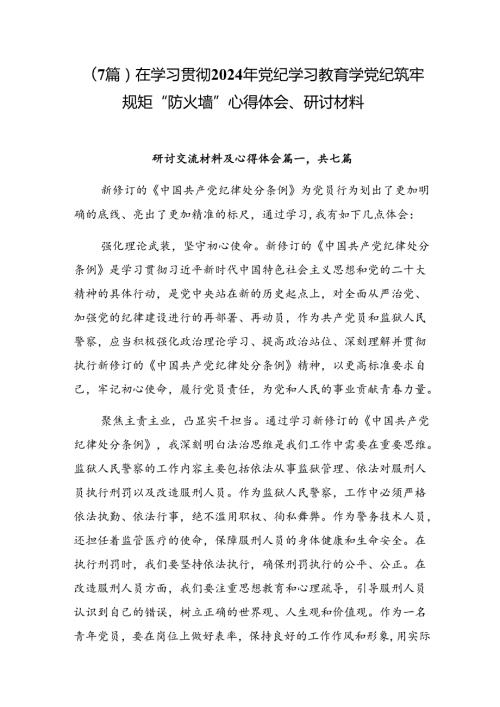 （7篇）在学习贯彻2024年党纪学习教育学党纪筑牢规矩“防火墙”心得体会、研讨材料

研讨交流材料及心得体会篇一，共七篇

新修订的《中国共产党纪律处分条例》为党员行为划出了更加明确的底线、亮出了更加精准的标尺，通过学习，我有如下几点体会：

强化理论武装，坚守初心使命。新修订的《中国共产党纪律处分条例》是学习贯彻习近平新时代中国特色社会主义思想和党的二十大精神的具体行动，是党中央站在新的历史起点上，对全面从严治党、加强党的纪律建设进行的再部署、再动员，作为共产党员和监狱人民警察，应当积极强化政治理论学习、提高政治站位、深刻理解并贯彻执行新修订的《中国共产党纪律处分条例》精神，以更高标准要求自己，牢记初心使命，履行党员责任，为党和人民的事业贡献青春力量。

聚焦主责主业，凸显实干担当。通过学习新修订的《中国共产党纪律处分条例》，我深刻明白法治思维是我们工作中需要在重要思维。监狱人民警察的工作内容主要包括依法从事监狱管理、依法对服刑人员执行刑罚以及改造服刑人员。作为监狱人民警察，工作中必须严格依法执勤、依法行事，绝不滥用职权、徇私舞弊。作为警务技术人员，还担任着监管医疗的使命，保障服刑人员的身体健康和生命安全。在执行刑罚时，我们要坚持依法执行，确保刑罚执行的公平、公正。在改造服刑人员方面，我们要注重思想教育和心理疏导，引导服刑人员认识到自己的错误，树立正确的世界观、人生观和价值观。作为一名青年党员，要在岗位上做好表率，保持良好的工作作风和形象，用实际